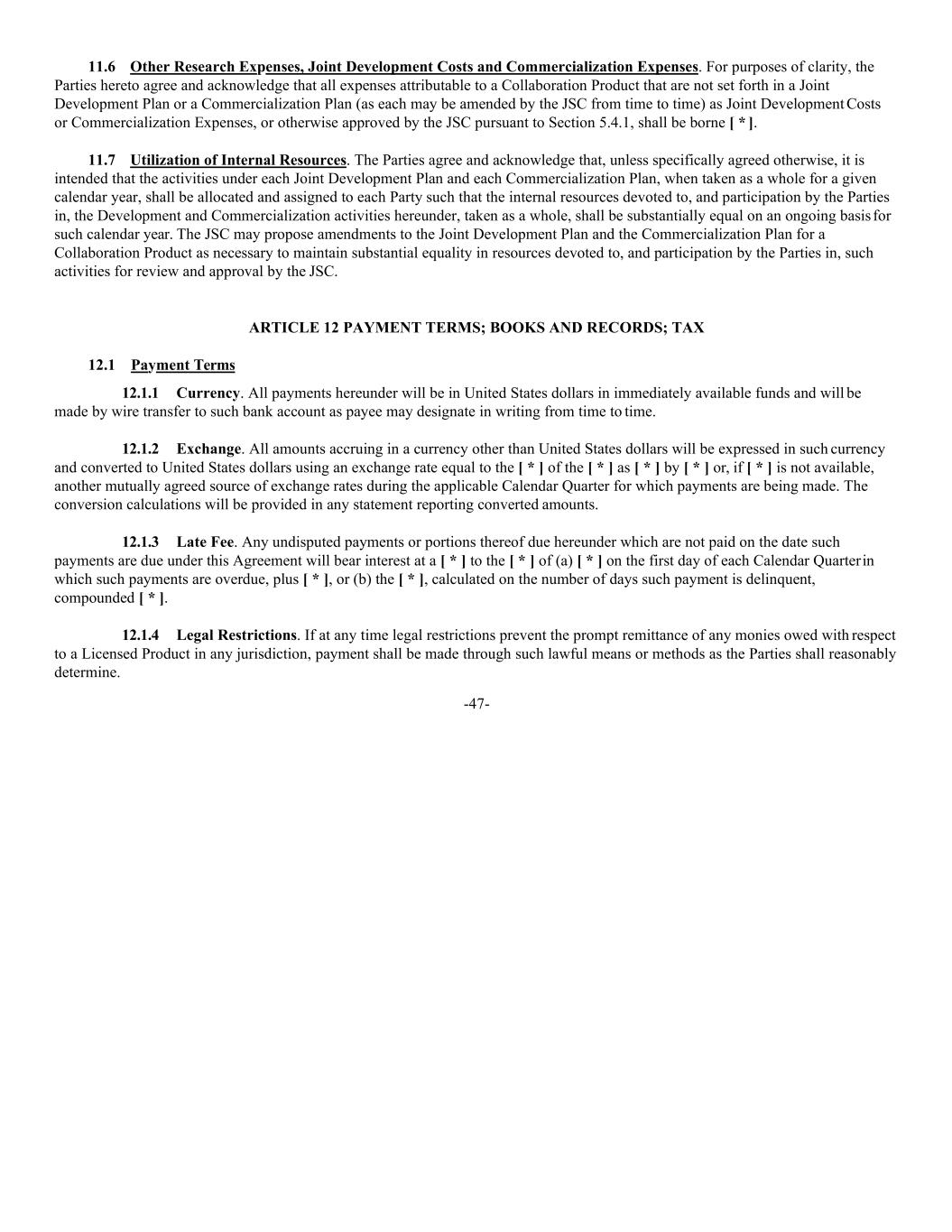 11.6 Other Research Expenses, Joint Development Costs and Commercialization Expenses. For purposes of clarity, the Parties hereto agree and acknowledge that all expenses attributable to a Collaboration Product that are not set forth in a Joint Development Plan or a Commercialization Plan (as each may be amended by the JSC from time to time) as Joint Development Costs or Commercialization Expenses, or otherwise approved by the JSC pursuant to Section 5.4.1, shall be borne [ * ].

11.7 Utilization of Internal Resources. The Parties agree and acknowledge that, unless specifically agreed otherwise, it is intended that the activities under each Joint Development Plan and each Commercialization Plan, when taken as a whole for a given calendar year, shall be allocated and assigned to each Party such that the internal resources devoted to, and participation by the Parties in, the Development and Commercialization activities hereunder, taken as a whole, shall be substantially equal on an ongoing basis for such calendar year. The JSC may propose amendments to the Joint Development Plan and the Commercialization Plan for a Collaboration Product as necessary to maintain substantial equality in resources devoted to, and participation by the Parties in, such activities for review and approval by the JSC.

ARTICLE 12 PAYMENT TERMS; BOOKS AND RECORDS; TAX

12.1 Payment Terms

12.1.1 Currency. All payments hereunder will be in United States dollars in immediately available funds and will be made by wire transfer to such bank account as payee may designate in writing from time to time.

12.1.2 Exchange. All amounts accruing in a currency other than United States dollars will be expressed in such currency and converted to United States dollars using an exchange rate equal to the [ * ] of the [ * ] as [ * ] by [ * ] or, if [ * ] is not available, another mutually agreed source of exchange rates during the applicable Calendar Quarter for which payments are being made. The conversion calculations will be provided in any statement reporting converted amounts.

12.1.3 Late Fee. Any undisputed payments or portions thereof due hereunder which are not paid on the date such payments are due under this Agreement will bear interest at a [ * ] to the [ * ] of (a) [ * ] on the first day of each Calendar Quarter in which such payments are overdue, plus [ * ], or (b) the [ * ], calculated on the number of days such payment is delinquent, compounded [ * ].

12.1.4 Legal Restrictions. If at any time legal restrictions prevent the prompt remittance of any monies owed with respect to a Licensed Product in any jurisdiction, payment shall be made through such lawful means or methods as the Parties shall reasonably determine.

-47-